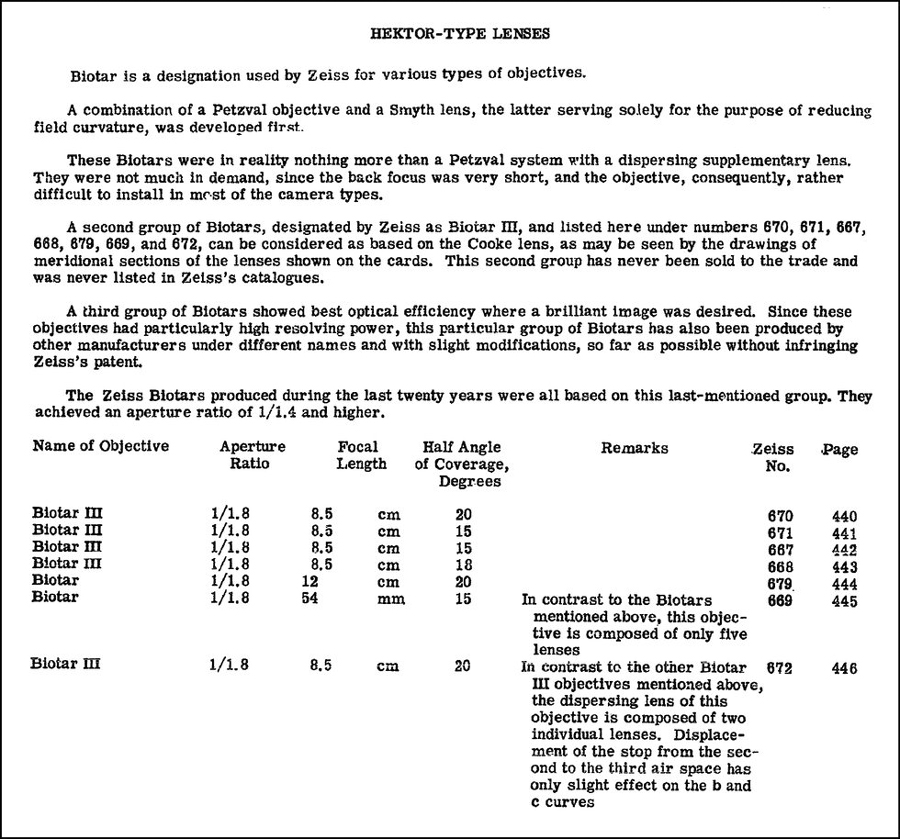 HEKTOR-TYPE LENSES

Biotar is a designation used by Zeiss for various types of objectives.

A combination of a Petzval objective and a Smyth lens, the latter serving solely for the purpose of reducing field curvature, was developed first.

These Biotars were in reality nothing more than a Petzval system with a dispersing supplementary lens. They were not much in demand, since the back focus was very short, and the objective, consequently, rather difficult to install in most of the camera types.

A second group of Biotars, designated by Zeiss as Biotar III, and listed here under numbers 670, 671, 667, 668, 679, 669, and 672, can be considered as based on the Cooke lens, as may be seen by the drawings of meridional sections of the lenses shown on the cards. This second group has never been sold to the trade and was never listed in Zeiss's catalogues.

A third group of Biotars showed best optical efficiency where a brilliant image was desired. Since these objectives had particularly high resolving power, this particular group of Biotars has also been produced by other manufacturers under different names and with slight modifications, so far as possible without infringing Zeiss's patent.

The Zeiss Biotars produced during the last twenty years were all based on this last-mentioned group. They achieved an aperture ratio of 1/1.4 and higher.

| Name of Objective | Aperture Ratio | Focal Length | Half Angle of Coverage, Degrees | Remarks | Zeiss No. | Page |
|---|---|---|---|---|---|---|
| Biotar III | 1/1.8 | 8.5 cm | 20 | | 670 | 440 |
| Biotar III | 1/1.8 | 8.5 cm | 15 | | 671 | 441 |
| Biotar III | 1/1.8 | 8.5 cm | 15 | | 667 | 442 |
| Biotar III | 1/1.8 | 8.5 cm | 18 | | 668 | 443 |
| Biotar | 1/1.8 | 12 cm | 20 | | 679 | 444 |
| Biotar | 1/1.8 | 54 mm | 15 | In contrast to the Biotars mentioned above, this objective is composed of only five lenses | 669 | 445 |
| Biotar III | 1/1.8 | 8.5 cm | 20 | In contrast to the other Biotar III objectives mentioned above, the dispersing lens of this objective is composed of two individual lenses. Displacement of the stop from the second to the third air space has only slight effect on the b and c curves | 672 | 446 |